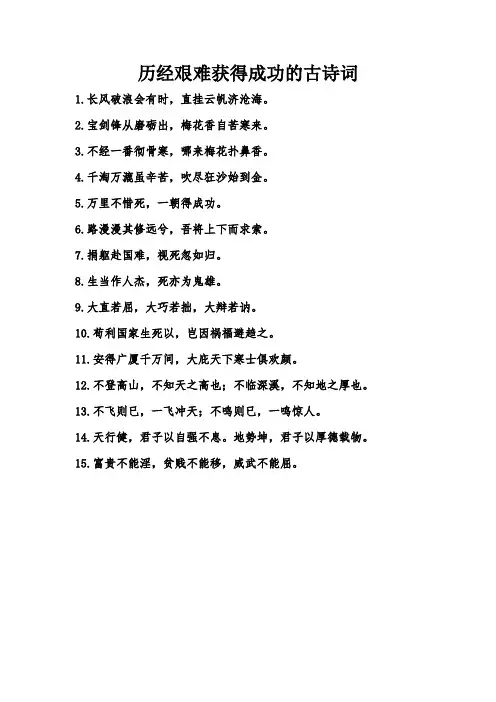 历经艰难获得成功的古诗词

1.长风破浪会有时，直挂云帆济沧海。

2.宝剑锋从磨砺出，梅花香自苦寒来。

3.不经一番彻骨寒，哪来梅花扑鼻香。

4.千淘万漉虽辛苦，吹尽狂沙始到金。

5.万里不惜死，一朝得成功。

6.路漫漫其修远兮，吾将上下而求索。

7.捐躯赴国难，视死忽如归。

8.生当作人杰，死亦为鬼雄。

9.大直若屈，大巧若拙，大辩若讷。

10.苟利国家生死以，岂因祸福避趋之。

11.安得广厦千万间，大庇天下寒士俱欢颜。

12.不登高山，不知天之高也；不临深溪，不知地之厚也。

13.不飞则已，一飞冲天；不鸣则已，一鸣惊人。

14.天行健，君子以自强不息。地势坤，君子以厚德载物。

15.富贵不能淫，贫贱不能移，威武不能屈。